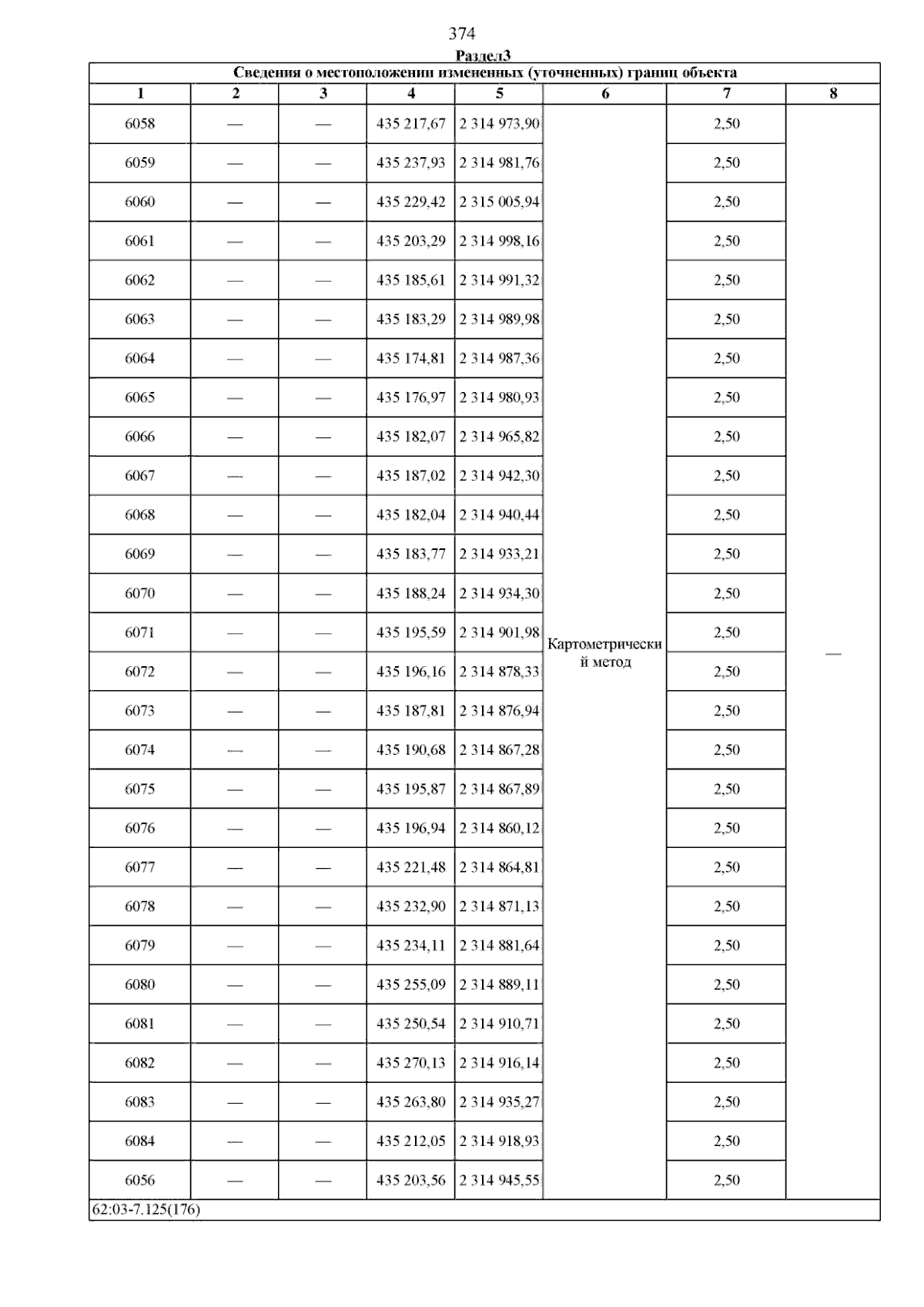 374

Раздел3

| Сведения о местоположении измененных (уточненных) границ объекта | | | | | | | |
|---|---|---|---|---|---|---|---|
| 1 | 2 | 3 | 4 | 5 | 6 | 7 | 8 |
| 6058 | — | — | 435 217,67 | 2 314 973,90 | Картометрический метод | 2,50 | — |
| 6059 | — | — | 435 237,93 | 2 314 981,76 | | 2,50 | |
| 6060 | — | — | 435 229,42 | 2 315 005,94 | | 2,50 | |
| 6061 | — | — | 435 203,29 | 2 314 998,16 | | 2,50 | |
| 6062 | — | — | 435 185,61 | 2 314 991,32 | | 2,50 | |
| 6063 | — | — | 435 183,29 | 2 314 989,98 | | 2,50 | |
| 6064 | — | — | 435 174,81 | 2 314 987,36 | | 2,50 | |
| 6065 | — | — | 435 176,97 | 2 314 980,93 | | 2,50 | |
| 6066 | — | — | 435 182,07 | 2 314 965,82 | | 2,50 | |
| 6067 | — | — | 435 187,02 | 2 314 942,30 | | 2,50 | |
| 6068 | — | — | 435 182,04 | 2 314 940,44 | | 2,50 | |
| 6069 | — | — | 435 183,77 | 2 314 933,21 | | 2,50 | |
| 6070 | — | — | 435 188,24 | 2 314 934,30 | | 2,50 | |
| 6071 | — | — | 435 195,59 | 2 314 901,98 | | 2,50 | |
| 6072 | — | — | 435 196,16 | 2 314 878,33 | | 2,50 | |
| 6073 | — | — | 435 187,81 | 2 314 876,94 | | 2,50 | |
| 6074 | — | — | 435 190,68 | 2 314 867,28 | | 2,50 | |
| 6075 | — | — | 435 195,87 | 2 314 867,89 | | 2,50 | |
| 6076 | — | — | 435 196,94 | 2 314 860,12 | | 2,50 | |
| 6077 | — | — | 435 221,48 | 2 314 864,81 | | 2,50 | |
| 6078 | — | — | 435 232,90 | 2 314 871,13 | | 2,50 | |
| 6079 | — | — | 435 234,11 | 2 314 881,64 | | 2,50 | |
| 6080 | — | — | 435 255,09 | 2 314 889,11 | | 2,50 | |
| 6081 | — | — | 435 250,54 | 2 314 910,71 | | 2,50 | |
| 6082 | — | — | 435 270,13 | 2 314 916,14 | | 2,50 | |
| 6083 | — | — | 435 263,80 | 2 314 935,27 | | 2,50 | |
| 6084 | — | — | 435 212,05 | 2 314 918,93 | | 2,50 | |
| 6056 | — | — | 435 203,56 | 2 314 945,55 | | 2,50 | |
| 62:03-7.125(176) | | | | | | | |